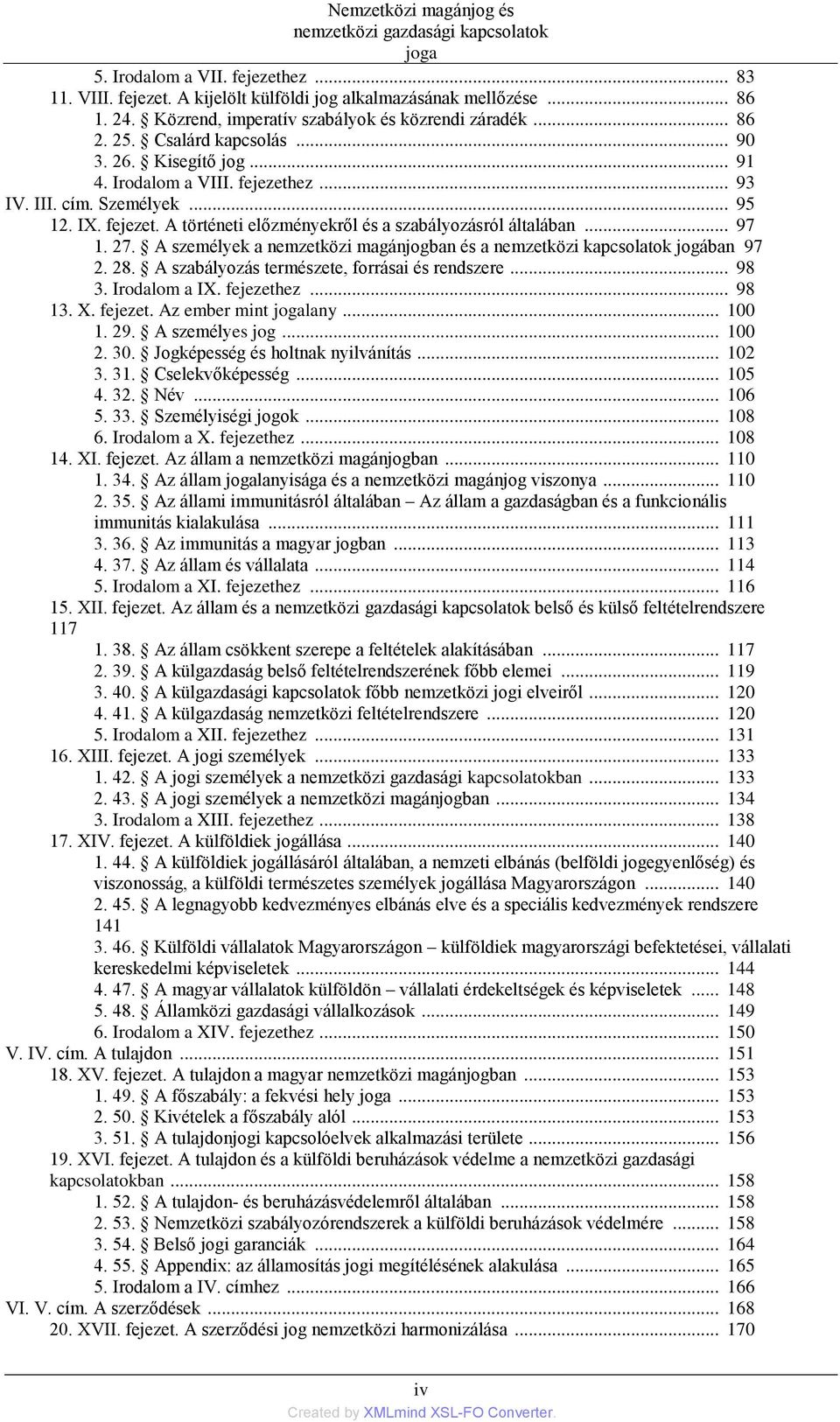 Nemzetközi magánjog és nemzetközi gazdasági kapcsolatok joga

5. Irodalom a VII. fejezethez ... 83
11. VIII. fejezet. A kijelölt külföldi jog alkalmazásának mellőzése ... 86
1. 24. § Közrend, imperatív szabályok és közrendi záradék ... 86
2. 25. § Csalárd kapcsolás ... 90
3. 26. § Kisegítő jog ... 91
4. Irodalom a VIII. fejezethez ... 93
IV. III. cím. Személyek ... 95
12. IX. fejezet. A történeti előzményekről és a szabályozásról általában ... 97
1. 27. § A személyek a nemzetközi magánjogban és a nemzetközi kapcsolatok jogában 97
2. 28. § A szabályozás természete, forrásai és rendszere ... 98
3. Irodalom a IX. fejezethez ... 98
13. X. fejezet. Az ember mint jogalany ... 100
1. 29. § A személyes jog ... 100
2. 30. § Jogképesség és holtnak nyilvánítás ... 102
3. 31. § Cselekvőképesség ... 105
4. 32. § Név ... 106
5. 33. § Személyiségi jogok ... 108
6. Irodalom a X. fejezethez ... 108
14. XI. fejezet. Az állam a nemzetközi magánjogban ... 110
1. 34. § Az állam jogalanyisága és a nemzetközi magánjog viszonya ... 110
2. 35. § Az állami immunitásról általában – Az állam a gazdaságban és a funkcionális immunitás kialakulása ... 111
3. 36. § Az immunitás a magyar jogban ... 113
4. 37. § Az állam és vállalata ... 114
5. Irodalom a XI. fejezethez ... 116
15. XII. fejezet. Az állam és a nemzetközi gazdasági kapcsolatok belső és külső feltételrendszere 117
1. 38. § Az állam csökkent szerepe a feltételek alakításában ... 117
2. 39. § A külgazdaság belső feltételrendszerének főbb elemei ... 119
3. 40. § A külgazdasági kapcsolatok főbb nemzetközi jogi elveiről ... 120
4. 41. § A külgazdaság nemzetközi feltételrendszere ... 120
5. Irodalom a XII. fejezethez ... 131
16. XIII. fejezet. A jogi személyek ... 133
1. 42. § A jogi személyek a nemzetközi gazdasági kapcsolatokban ... 133
2. 43. § A jogi személyek a nemzetközi magánjogban ... 134
3. Irodalom a XIII. fejezethez ... 138
17. XIV. fejezet. A külföldiek jogállása ... 140
1. 44. § A külföldiek jogállásáról általában, a nemzeti elbánás (belföldi jogegyenlőség) és viszonosság, a külföldi természetes személyek jogállása Magyarországon ... 140
2. 45. § A legnagyobb kedvezményes elbánás elve és a speciális kedvezmények rendszere 141
3. 46. § Külföldi vállalatok Magyarországon – külföldiek magyarországi befektetései, vállalati kereskedelmi képviseletek ... 144
4. 47. § A magyar vállalatok külföldön – vállalati érdekeltségek és képviseletek ... 148
5. 48. § Államközi gazdasági vállalkozások ... 149
6. Irodalom a XIV. fejezethez ... 150
V. IV. cím. A tulajdon ... 151
18. XV. fejezet. A tulajdon a magyar nemzetközi magánjogban ... 153
1. 49. § A főszabály: a fekvési hely joga ... 153
2. 50. § Kivételek a főszabály alól ... 153
3. 51. § A tulajdonjogi kapcsolóelvek alkalmazási területe ... 156
19. XVI. fejezet. A tulajdon és a külföldi beruházások védelme a nemzetközi gazdasági kapcsolatokban ... 158
1. 52. § A tulajdon- és beruházásvédelemről általában ... 158
2. 53. § Nemzetközi szabályozórendszerek a külföldi beruházások védelmére ... 158
3. 54. § Belső jogi garanciák ... 164
4. 55. § Appendix: az államosítás jogi megítélésének alakulása ... 165
5. Irodalom a IV. címhez ... 166
VI. V. cím. A szerződések ... 168
20. XVII. fejezet. A szerződési jog nemzetközi harmonizálása ... 170

iv
Created by XMLmind XSL-FO Converter.